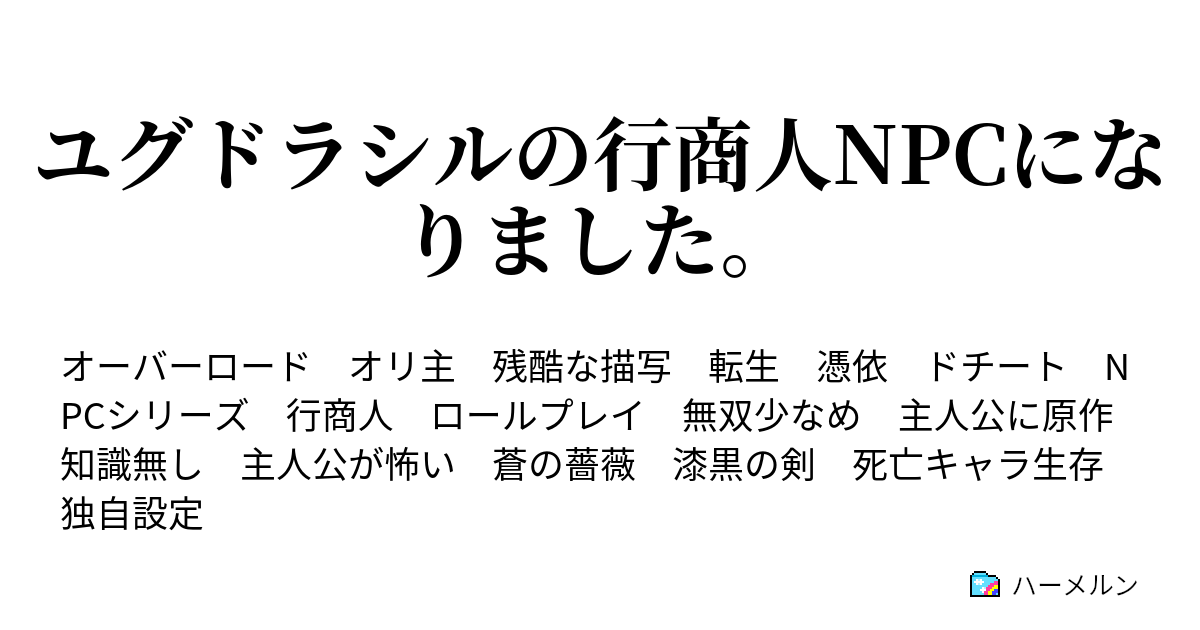 ユグドラシルの行商人NPCになりました。

オーバーロード　オリ主　残酷な描写　転生　憑依　ドチート　NPCシリーズ　行商人　ロールプレイ　無双少なめ　主人公に原作知識無し　主人公が怖い　蒼の薔薇　漆黒の剣　死亡キャラ生存　独自設定

ハーメルン